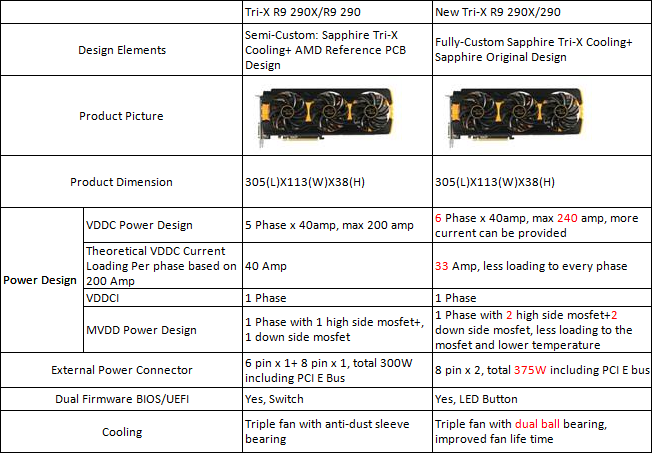 | | | Tri-X R9 290X/R9 290 | New Tri-X R9 290X/290 |
|---|---|---|---|
| Design Elements | | Semi-Custom: Sapphire Tri-X Cooling+ AMD Reference PCB Design | Fully-Custom Sapphire Tri-X Cooling+ Sapphire Original Design |
| Product Picture | | | |
| Product Dimension | | 305(L)X113(W)X38(H) | 305(L)X113(W)X38(H) |
| Power Design | VDDC Power Design | 5 Phase x 40amp, max 200 amp | 6 Phase x 40amp, max 240 amp, more current can be provided |
| | Theoretical VDDC Current Loading Per phase based on 200 Amp | 40 Amp | 33 Amp, less loading to every phase |
| | VDDCI | 1 Phase | 1 Phase |
| | MVDD Power Design | 1 Phase with 1 high side mosfet+, 1 down side mosfet | 1 Phase with 2 high side mosfet+2 down side mosfet, less loading to the mosfet and lower temperature |
| External Power Connector | | 6 pin x 1+ 8 pin x 1, total 300W including PCI E Bus | 8 pin x 2, total 375W including PCI E bus |
| Dual Firmware BIOS/UEFI | | Yes, Switch | Yes, LED Button |
| Cooling | | Triple fan with anti-dust sleeve bearing | Triple fan with dual ball bearing, improved fan life time |